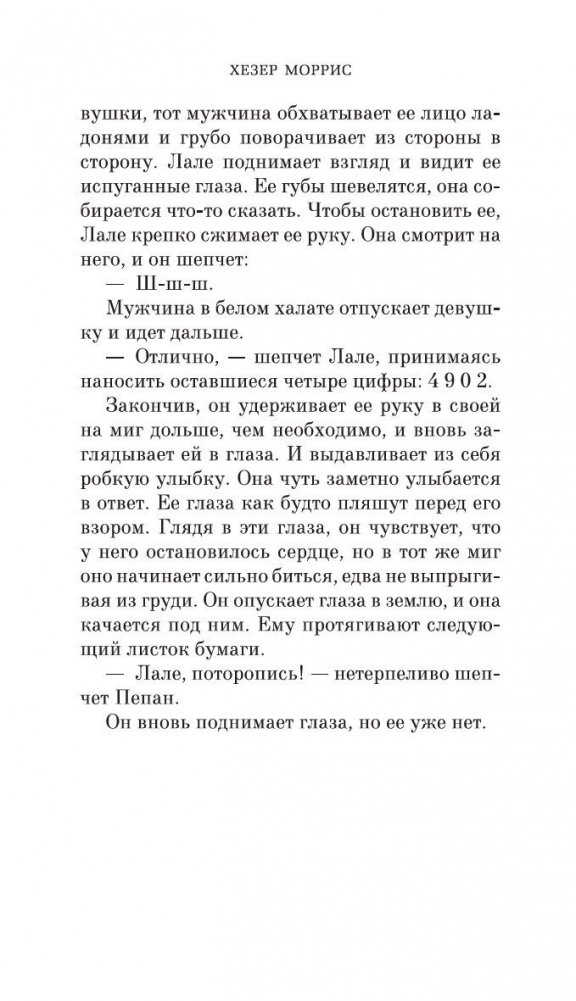 ХЕЗЕР МОРРИС

вушки, тот мужчина обхватывает ее лицо ладонями и грубо поворачивает из стороны в сторону. Лале поднимает взгляд и видит ее испуганные глаза. Ее губы шевелятся, она собирается что-то сказать. Чтобы остановить ее, Лале крепко сжимает ее руку. Она смотрит на него, и он шепчет:

— Ш-ш-ш.

Мужчина в белом халате отпускает девушку и идет дальше.

— Отлично, — шепчет Лале, принимаясь наносить оставшиеся четыре цифры: 4 9 0 2.

Закончив, он удерживает ее руку в своей на миг дольше, чем необходимо, и вновь заглядывает ей в глаза. И выдавливает из себя робкую улыбку. Она чуть заметно улыбается в ответ. Ее глаза как будто пляшут перед его взором. Глядя в эти глаза, он чувствует, что у него остановилось сердце, но в тот же миг оно начинает сильно биться, едва не выпрыгивая из груди. Он опускает глаза в землю, и она качается под ним. Ему протягивают следующий листок бумаги.

— Лале, поторопись! — нетерпеливо шепчет Пепан.

Он вновь поднимает глаза, но ее уже нет.